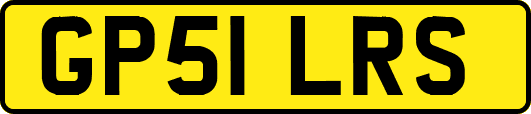 GP51 LRS